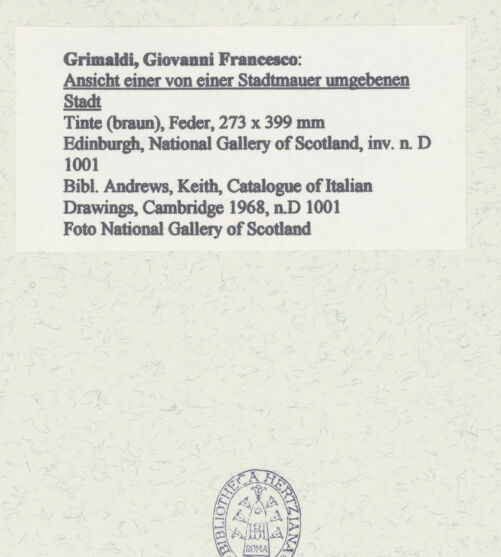 Grimaldi, Giovanni Francesco:
Ansicht einer von einer Stadtmauer umgebenen Stadt
Tinte (braun), Feder, 273 x 399 mm
Edinburgh, National Gallery of Scotland, inv. n. D 1001
Bibl. Andrews, Keith, Catalogue of Italian Drawings, Cambridge 1968, n.D 1001
Foto National Gallery of Scotland

BIBLIOTHECA HERTZIANA
ROMA